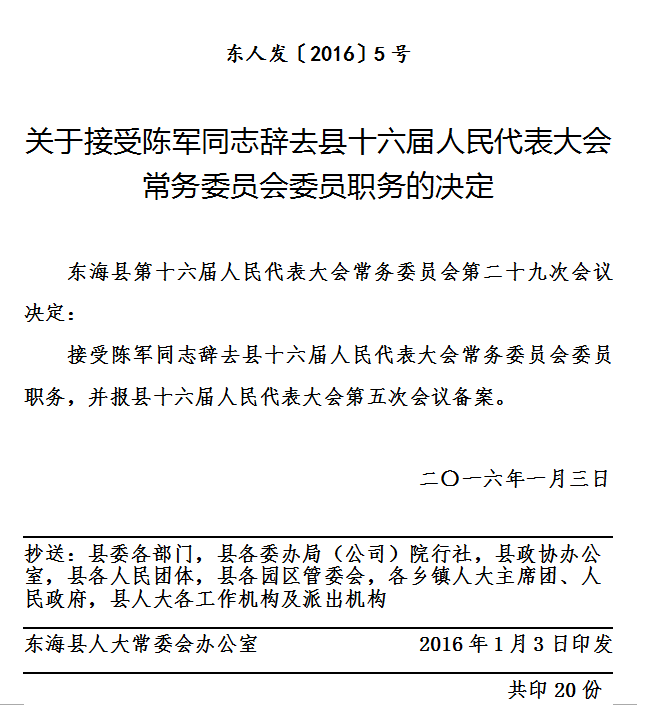 东人发〔2016〕5号

关于接受陈军同志辞去县十六届人民代表大会常务委员会委员职务的决定

东海县第十六届人民代表大会常务委员会第二十九次会议决定：

接受陈军同志辞去县十六届人民代表大会常务委员会委员职务，并报县十六届人民代表大会第五次会议备案。

二〇一六年一月三日

抄送：县委各部门，县各委办局（公司）院行社，县政协办公室，县各人民团体，县各园区管委会，各乡镇人大主席团、人民政府，县人大各工作机构及派出机构

东海县人大常委会办公室　　2016年1月3日印发

共印20份